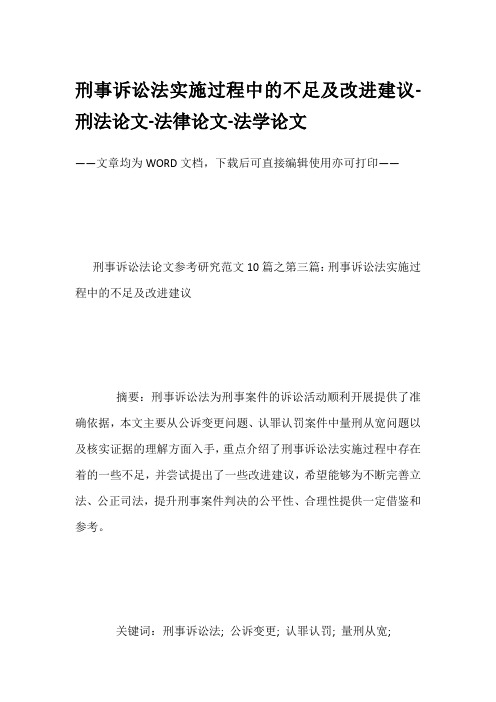 刑事诉讼法实施过程中的不足及改进建议-刑法论文-法律论文-法学论文

——文章均为WORD文档，下载后可直接编辑使用亦可打印——

刑事诉讼法论文参考研究范文10篇之第三篇：刑事诉讼法实施过程中的不足及改进建议

摘要：刑事诉讼法为刑事案件的诉讼活动顺利开展提供了准确依据，本文主要从公诉变更问题、认罪认罚案件中量刑从宽问题以及核实证据的理解方面入手，重点介绍了刑事诉讼法实施过程中存在着的一些不足，并尝试提出了一些改进建议，希望能够为不断完善立法、公正司法，提升刑事案件判决的公平性、合理性提供一定借鉴和参考。

关键词：刑事诉讼法；公诉变更；认罪认罚；量刑从宽；